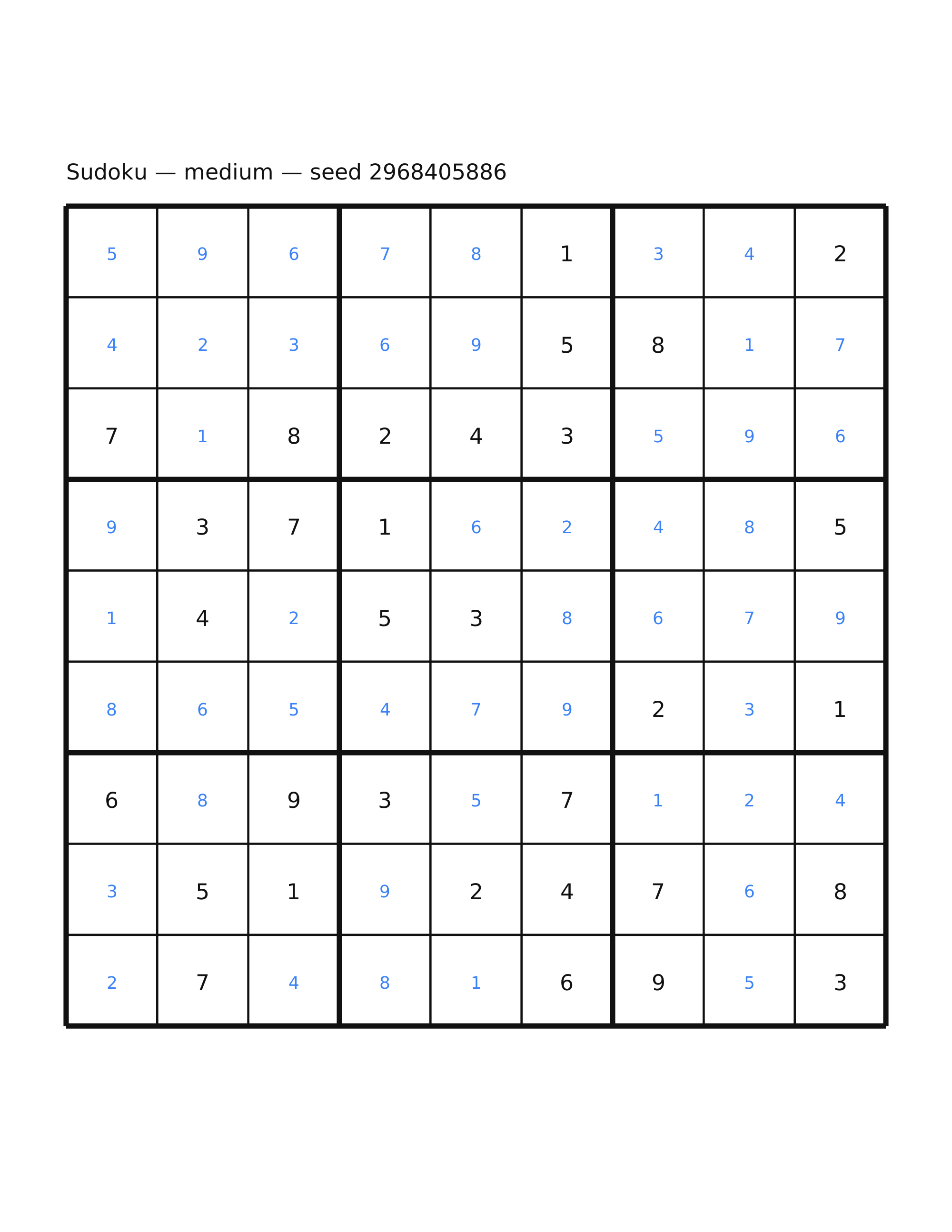 Sudoku — medium — seed 2968405886

| | | | | | | | | |
|---|---|---|---|---|---|---|---|---|
| 5 | 9 | 6 | 7 | 8 | 1 | 3 | 4 | 2 |
| 4 | 2 | 3 | 6 | 9 | 5 | 8 | 1 | 7 |
| 7 | 1 | 8 | 2 | 4 | 3 | 5 | 9 | 6 |
| 9 | 3 | 7 | 1 | 6 | 2 | 4 | 8 | 5 |
| 1 | 4 | 2 | 5 | 3 | 8 | 6 | 7 | 9 |
| 8 | 6 | 5 | 4 | 7 | 9 | 2 | 3 | 1 |
| 6 | 8 | 9 | 3 | 5 | 7 | 1 | 2 | 4 |
| 3 | 5 | 1 | 9 | 2 | 4 | 7 | 6 | 8 |
| 2 | 7 | 4 | 8 | 1 | 6 | 9 | 5 | 3 |